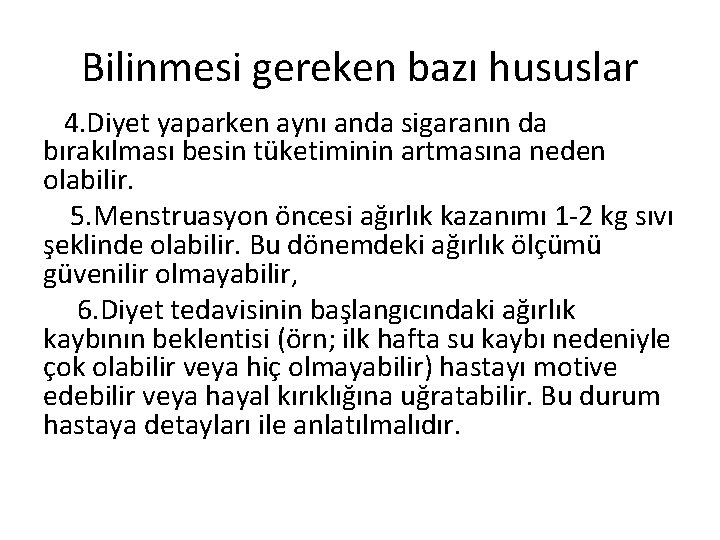 Bilinmesi gereken bazı hususlar

4.Diyet yaparken aynı anda sigaranın da bırakılması besin tüketiminin artmasına neden olabilir.

5.Menstruasyon öncesi ağırlık kazanımı 1-2 kg sıvı şeklinde olabilir. Bu dönemdeki ağırlık ölçümü güvenilir olmayabilir,

6.Diyet tedavisinin başlangıcındaki ağırlık kaybının beklentisi (örn; ilk hafta su kaybı nedeniyle çok olabilir veya hiç olmayabilir) hastayı motive edebilir veya hayal kırıklığına uğratabilir. Bu durum hastaya detayları ile anlatılmalıdır.